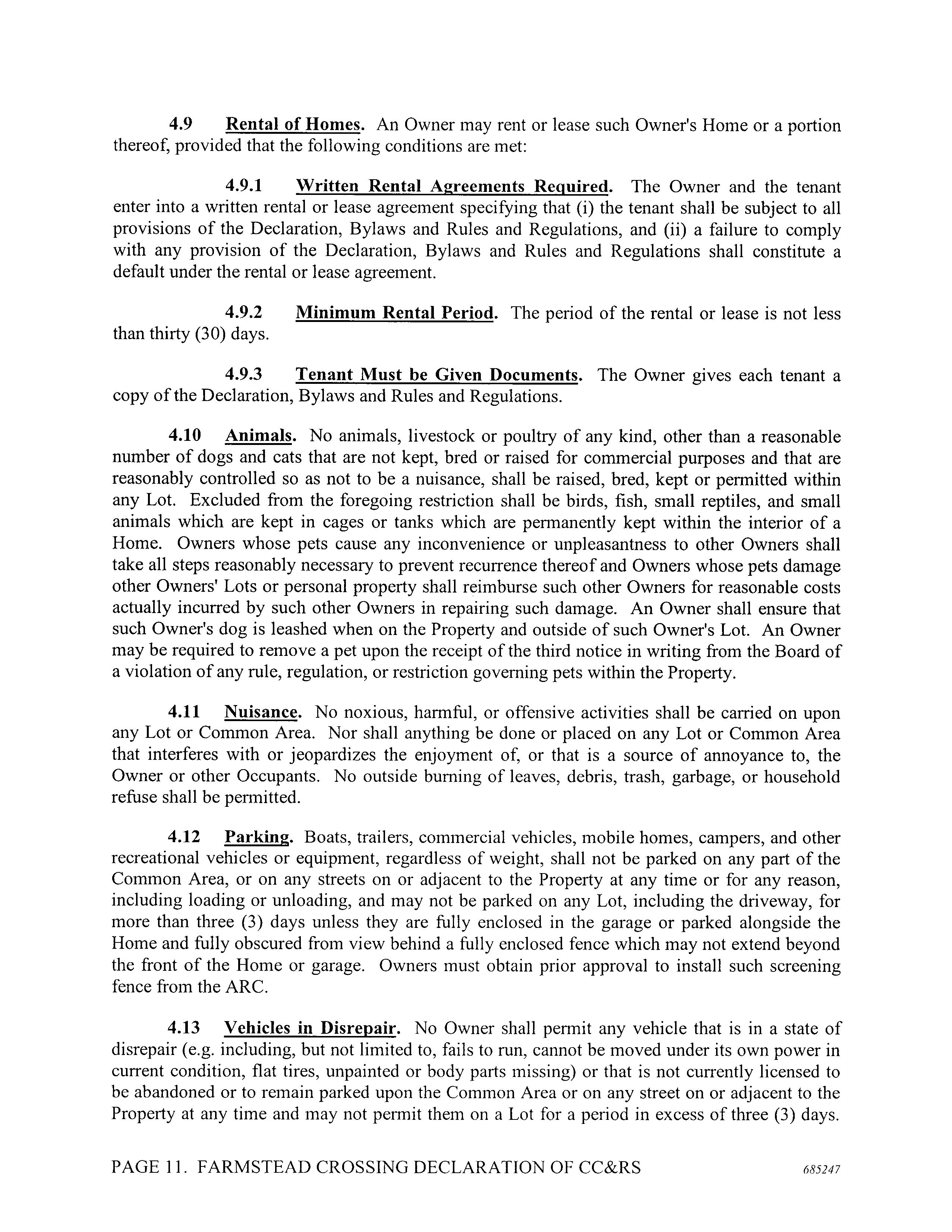 4.9 Rental of Homes. An Owner may rent or lease such Owner's Home or a portion thereof, provided that the following conditions are met:

4.9.1 Written Rental Agreements Required. The Owner and the tenant enter into a written rental or lease agreement specifying that (i) the tenant shall be subject to all provisions of the Declaration, Bylaws and Rules and Regulations, and (ii) a failure to comply with any provision of the Declaration, Bylaws and Rules and Regulations shall constitute a default under the rental or lease agreement.

4.9.2 Minimum Rental Period. The period of the rental or lease is not less than thirty (30) days.

4.9.3 Tenant Must be Given Documents. The Owner gives each tenant a copy of the Declaration, Bylaws and Rules and Regulations.

4.10 Animals. No animals, livestock or poultry of any kind, other than a reasonable number of dogs and cats that are not kept, bred or raised for commercial purposes and that are reasonably controlled so as not to be a nuisance, shall be raised, bred, kept or permitted within any Lot. Excluded from the foregoing restriction shall be birds, fish, small reptiles, and small animals which are kept in cages or tanks which are permanently kept within the interior of a Home. Owners whose pets cause any inconvenience or unpleasantness to other Owners shall take all steps reasonably necessary to prevent recurrence thereof and Owners whose pets damage other Owners' Lots or personal property shall reimburse such other Owners for reasonable costs actually incurred by such other Owners in repairing such damage. An Owner shall ensure that such Owner's dog is leashed when on the Property and outside of such Owner's Lot. An Owner may be required to remove a pet upon the receipt of the third notice in writing from the Board of a violation of any rule, regulation, or restriction governing pets within the Property.

4.11 Nuisance. No noxious, harmful, or offensive activities shall be carried on upon any Lot or Common Area. Nor shall anything be done or placed on any Lot or Common Area that interferes with or jeopardizes the enjoyment of, or that is a source of annoyance to, the Owner or other Occupants. No outside burning of leaves, debris, trash, garbage, or household refuse shall be permitted.

4.12 Parking. Boats, trailers, commercial vehicles, mobile homes, campers, and other recreational vehicles or equipment, regardless of weight, shall not be parked on any part of the Common Area, or on any streets on or adjacent to the Property at any time or for any reason, including loading or unloading, and may not be parked on any Lot, including the driveway, for more than three (3) days unless they are fully enclosed in the garage or parked alongside the Home and fully obscured from view behind a fully enclosed fence which may not extend beyond the front of the Home or garage. Owners must obtain prior approval to install such screening fence from the ARC.

4.13 Vehicles in Disrepair. No Owner shall permit any vehicle that is in a state of disrepair (e.g. including, but not limited to, fails to run, cannot be moved under its own power in current condition, flat tires, unpainted or body parts missing) or that is not currently licensed to be abandoned or to remain parked upon the Common Area or on any street on or adjacent to the Property at any time and may not permit them on a Lot for a period in excess of three (3) days.

PAGE 11. FARMSTEAD CROSSING DECLARATION OF CC&RS 685247